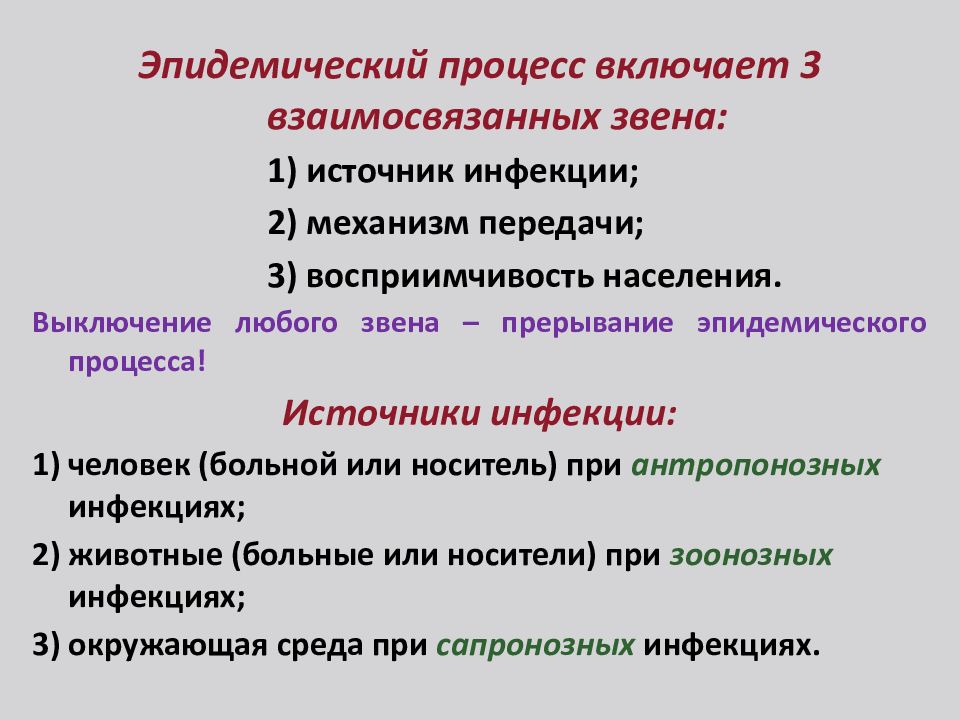 Эпидемический процесс включает 3 взаимосвязанных звена:

1) источник инфекции;

2) механизм передачи;

3) восприимчивость населения.

Выключение любого звена – прерывание эпидемического процесса!

Источники инфекции:

1) человек (больной или носитель) при антропонозных инфекциях;

2) животные (больные или носители) при зоонозных инфекциях;

3) окружающая среда при сапронозных инфекциях.